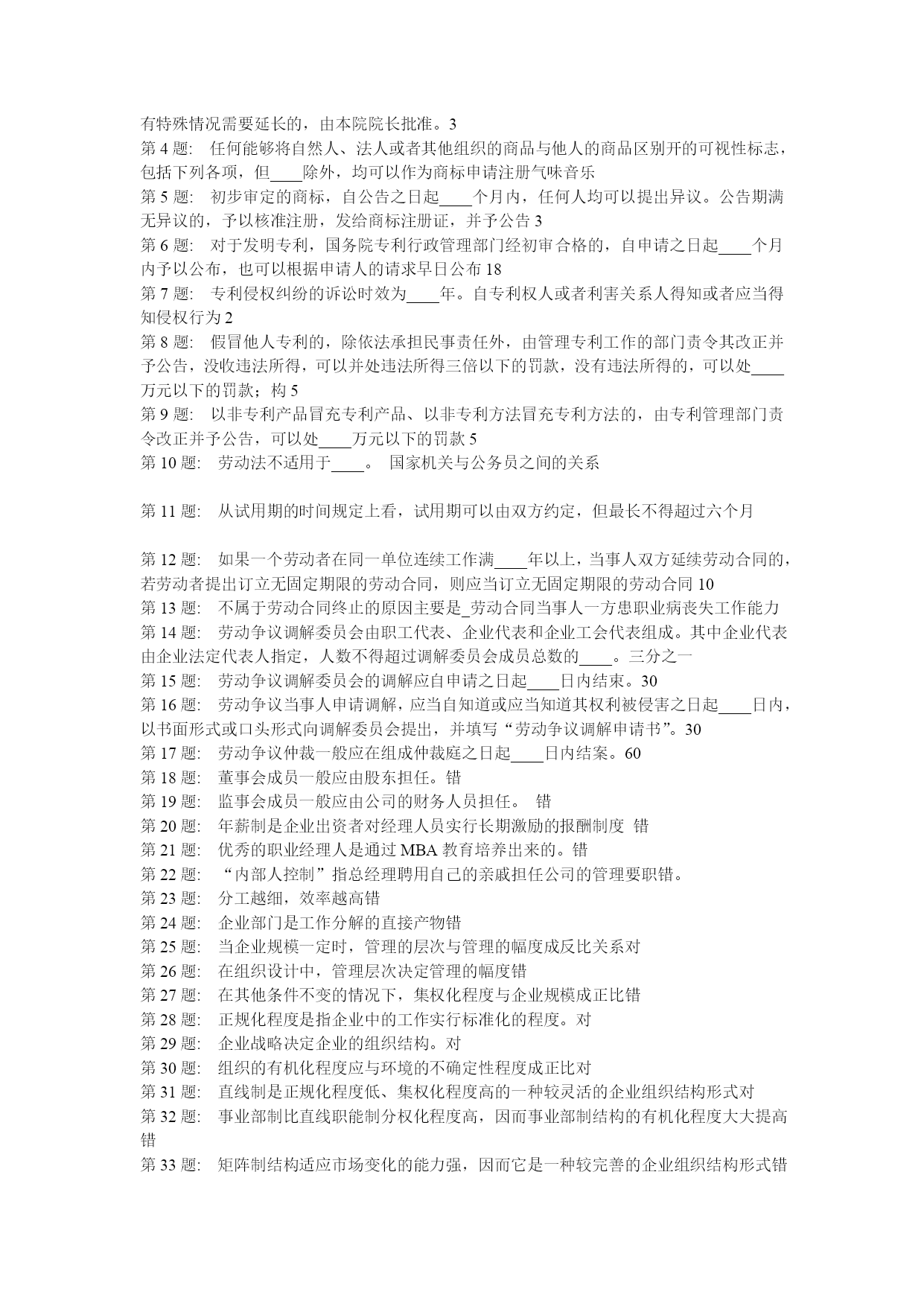 有特殊情况需要延长的，由本院院长批准。3
第 4 题： 任何能够将自然人、法人或者其他组织的商品与他人的商品区别开的可视性标志，包括下列各项，但____除外，均可以作为商标申请注册气味音乐
第 5 题： 初步审定的商标，自公告之日起____个月内，任何人均可以提出异议。公告期满无异议的，予以核准注册，发给商标注册证，并予公告 3
第 6 题： 对于发明专利，国务院专利行政管理部门经初审合格的，自申请之日起____个月内予以公布，也可以根据申请人的请求早日公布 18
第 7 题： 专利侵权纠纷的诉讼时效为____年。自专利权人或者利害关系人得知或者应当得知侵权行为 2
第 8 题： 假冒他人专利的，除依法承担民事责任外，由管理专利工作的部门责令其改正并予公告，没收违法所得，可以并处违法所得三倍以下的罚款，没有违法所得的，可以处____万元以下的罚款；构 5
第 9 题： 以非专利产品冒充专利产品、以非专利方法冒充专利方法的，由专利管理部门责令改正并予公告，可以处____万元以下的罚款 5
第 10 题： 劳动法不适用于____。 国家机关与公务员之间的关系

第 11 题： 从试用期的时间规定上看，试用期可以由双方约定，但最长不得超过六个月

第 12 题： 如果一个劳动者在同一单位连续工作满____年以上，当事人双方延续劳动合同的，若劳动者提出订立无固定期限的劳动合同，则应当订立无固定期限的劳动合同 10
第 13 题： 不属于劳动合同终止的原因主要是_劳动合同当事人一方患职业病丧失工作能力
第 14 题： 劳动争议调解委员会由职工代表、企业代表和企业工会代表组成。其中企业代表由企业法定代表人指定，人数不得超过调解委员会成员总数的____。三分之一
第 15 题： 劳动争议调解委员会的调解应自申请之日起____日内结束。30
第 16 题： 劳动争议当事人申请调解，应当自知道或应当知道其权利被侵害之日起____日内，以书面形式或口头形式向调解委员会提出，并填写“劳动争议调解申请书”。30
第 17 题： 劳动争议仲裁一般应在组成仲裁庭之日起____日内结案。60
第 18 题： 董事会成员一般应由股东担任。错
第 19 题： 监事会成员一般应由公司的财务人员担任。 错
第 20 题： 年薪制是企业出资者对经理人员实行长期激励的报酬制度 错
第 21 题： 优秀的职业经理人是通过 MBA 教育培养出来的。错
第 22 题： “内部人控制”指总经理聘用自己的亲戚担任公司的管理要职错。
第 23 题： 分工越细，效率越高错
第 24 题： 企业部门是工作分解的直接产物错
第 25 题： 当企业规模一定时，管理的层次与管理的幅度成反比关系对
第 26 题： 在组织设计中，管理层次决定管理的幅度错
第 27 题： 在其他条件不变的情况下，集权化程度与企业规模成正比错
第 28 题： 正规化程度是指企业中的工作实行标准化的程度。对
第 29 题： 企业战略决定企业的组织结构。对
第 30 题： 组织的有机化程度应与环境的不确定性程度成正比对
第 31 题： 直线制是正规化程度低、集权化程度高的一种较灵活的企业组织结构形式对
第 32 题： 事业部制比直线职能制分权化程度高，因而事业部制结构的有机化程度大大提高错
第 33 题： 矩阵制结构适应市场变化的能力强，因而它是一种较完善的企业组织结构形式错